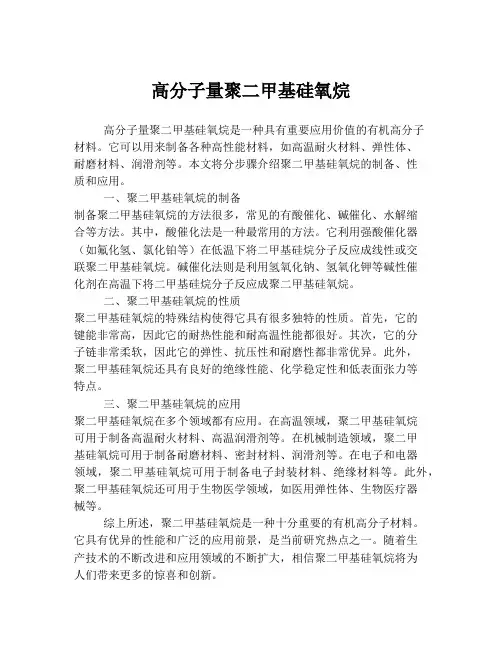 高分子量聚二甲基硅氧烷

高分子量聚二甲基硅氧烷是一种具有重要应用价值的有机高分子材料。它可以用来制备各种高性能材料，如高温耐火材料、弹性体、耐磨材料、润滑剂等。本文将分步骤介绍聚二甲基硅氧烷的制备、性质和应用。

一、聚二甲基硅氧烷的制备

制备聚二甲基硅氧烷的方法很多，常见的有酸催化、碱催化、水解缩合等方法。其中，酸催化法是一种最常用的方法。它利用强酸催化器（如氟化氢、氯化铂等）在低温下将二甲基硅烷分子反应成线性或交联聚二甲基硅氧烷。碱催化法则是利用氢氧化钠、氢氧化钾等碱性催化剂在高温下将二甲基硅烷分子反应成聚二甲基硅氧烷。

二、聚二甲基硅氧烷的性质

聚二甲基硅氧烷的特殊结构使得它具有很多独特的性质。首先，它的键能非常高，因此它的耐热性能和耐高温性能都很好。其次，它的分子链非常柔软，因此它的弹性、抗压性和耐磨性都非常优异。此外，聚二甲基硅氧烷还具有良好的绝缘性能、化学稳定性和低表面张力等特点。

三、聚二甲基硅氧烷的应用

聚二甲基硅氧烷在多个领域都有应用。在高温领域，聚二甲基硅氧烷可用于制备高温耐火材料、高温润滑剂等。在机械制造领域，聚二甲基硅氧烷可用于制备耐磨材料、密封材料、润滑剂等。在电子和电器领域，聚二甲基硅氧烷可用于制备电子封装材料、绝缘材料等。此外，聚二甲基硅氧烷还可用于生物医学领域，如医用弹性体、生物医疗器械等。

综上所述，聚二甲基硅氧烷是一种十分重要的有机高分子材料。它具有优异的性能和广泛的应用前景，是当前研究热点之一。随着生产技术的不断改进和应用领域的不断扩大，相信聚二甲基硅氧烷将为人们带来更多的惊喜和创新。